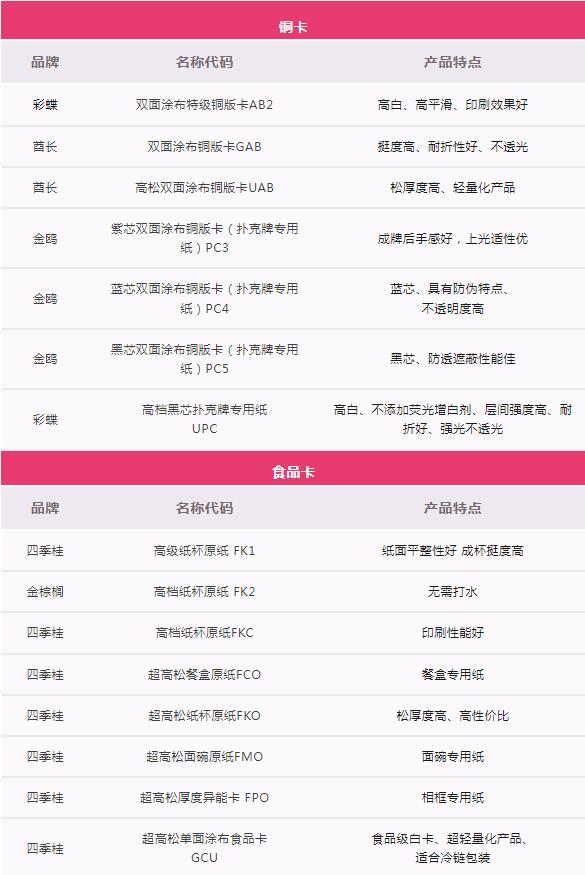 铜卡

| 品牌 | 名称代码 | 产品特点 |
|---|---|---|
| 彩蝶 | 双面涂布特级铜版卡AB2 | 高白、高平滑、印刷效果好 |
| 酋长 | 双面涂布铜版卡GAB | 挺度高、耐折性好、不透光 |
| 酋长 | 高松双面涂布铜版卡UAB | 松厚度高、轻量化产品 |
| 金鸥 | 紫芯双面涂布铜版卡（扑克牌专用纸）PC3 | 成牌后手感好，上光适性优 |
| 金鸥 | 蓝芯双面涂布铜版卡（扑克牌专用纸）PC4 | 蓝芯、具有防伪特点、不透明度高 |
| 金鸥 | 黑芯双面涂布铜版卡（扑克牌专用纸）PC5 | 黑芯、防透遮蔽性能佳 |
| 彩蝶 | 高档黑芯扑克牌专用纸UPC | 高白、不添加荧光增白剂、层间强度高、耐折好、强光不透光 |

食品卡

| 品牌 | 名称代码 | 产品特点 |
|---|---|---|
| 四季桂 | 高级纸杯原纸 FK1 | 纸面平整性好 成杯挺度高 |
| 金棕榈 | 高档纸杯原纸 FK2 | 无需打水 |
| 四季桂 | 高档纸杯原纸FKC | 印刷性能好 |
| 四季桂 | 超高松餐盒原纸FCO | 餐盒专用纸 |
| 四季桂 | 超高松纸杯原纸FKO | 松厚度高、高性价比 |
| 四季桂 | 超高松面碗原纸FMO | 面碗专用纸 |
| 四季桂 | 超高松厚度异能卡 FPO | 相框专用纸 |
| 四季桂 | 超高松单面涂布食品卡GCU | 食品级白卡、超轻量化产品、适合冷链包装 |